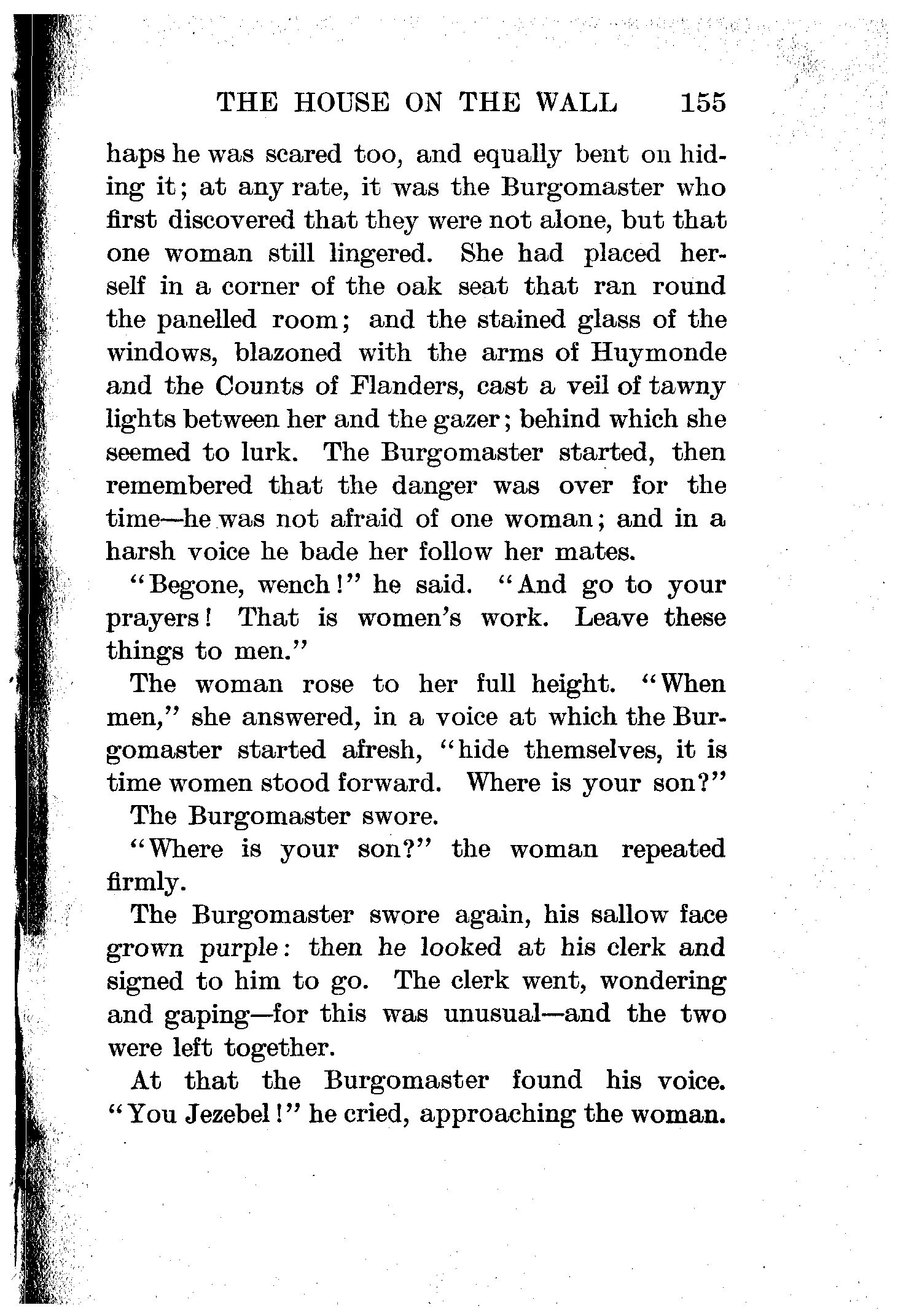 THE HOUSE ON THE WALL 155

haps he was scared too, and equally bent on hiding it; at any rate, it was the Burgomaster who first discovered that they were not alone, but that one woman still lingered. She had placed herself in a corner of the oak seat that ran round the panelled room; and the stained glass of the windows, blazoned with the arms of Huymonde and the Counts of Flanders, cast a veil of tawny lights between her and the gazer; behind which she seemed to lurk. The Burgomaster started, then remembered that the danger was over for the time—he was not afraid of one woman; and in a harsh voice he bade her follow her mates.

"Begone, wench!" he said. "And go to your prayers! That is women's work. Leave these things to men."

The woman rose to her full height. "When men," she answered, in a voice at which the Burgomaster started afresh, "hide themselves, it is time women stood forward. Where is your son?"

The Burgomaster swore.

"Where is your son?" the woman repeated firmly.

The Burgomaster swore again, his sallow face grown purple: then he looked at his clerk and signed to him to go. The clerk went, wondering and gaping—for this was unusual—and the two were left together.

At that the Burgomaster found his voice. "You Jezebel!" he cried, approaching the woman.